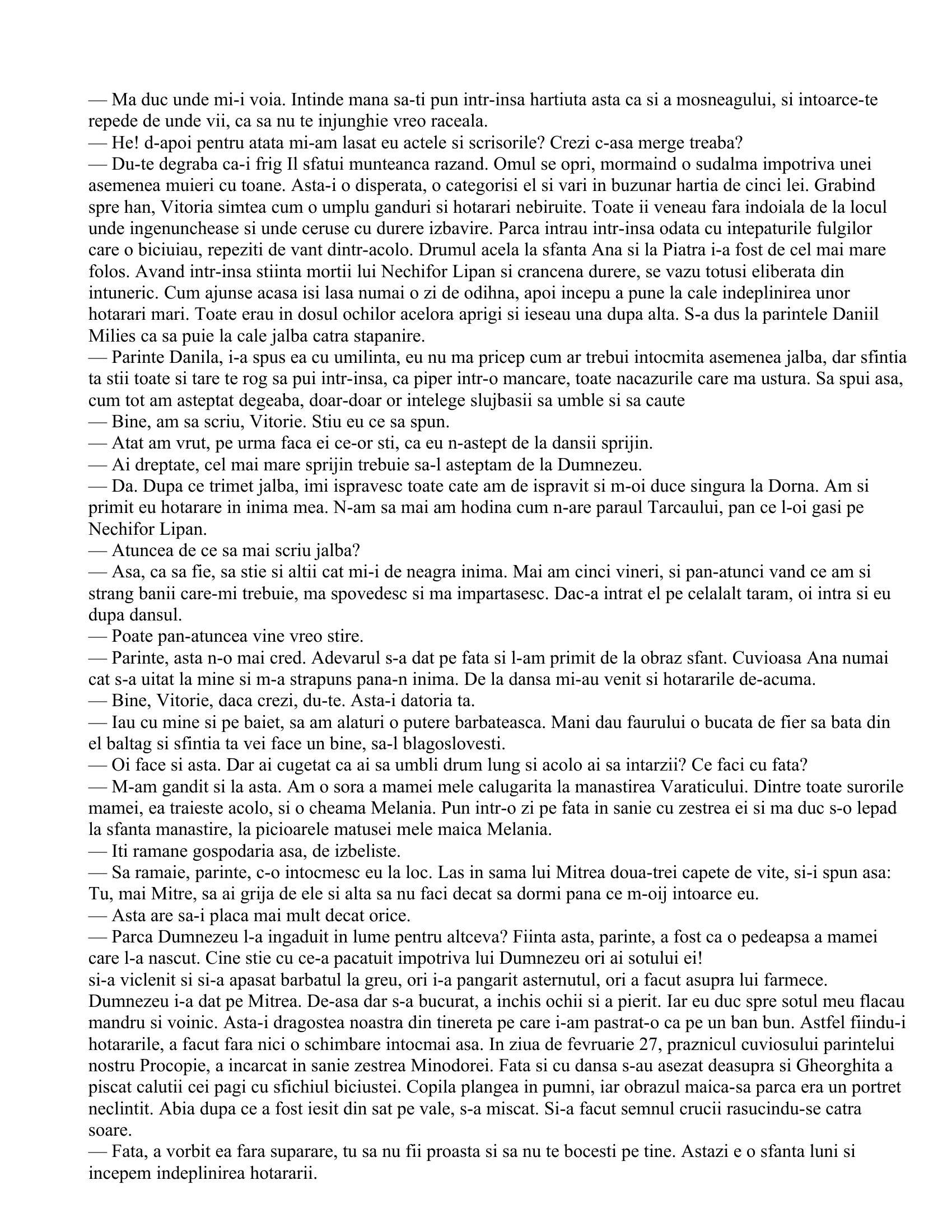 — Ma duc unde mi-i voia. Intinde mana sa-ti pun intr-insa hartiuta asta ca si a mosneagului, si intoarce-te repede de unde vii, ca sa nu te injunghie vreo raceala.

— He! d-apoi pentru atata mi-am lasat eu actele si scrisorile? Crezi c-asa merge treaba?

— Du-te degraba ca-i frig Il sfatui munteanca razand. Omul se opri, mormaind o sudalma impotriva unei asemenea muieri cu toane. Asta-i o disperata, o categorisi el si vari in buzunar hartia de cinci lei. Grabind spre han, Vitoria simtea cum o umplu ganduri si hotarari nebiruite. Toate ii veneau fara indoiala de la locul unde ingenunchease si unde ceruse cu durere izbavire. Parca intrau intr-insa odata cu intepaturile fulgilor care o biciuiau, repeziti de vant dintr-acolo. Drumul acela la sfanta Ana si la Piatra i-a fost de cel mai mare folos. Avand intr-insa stiinta mortii lui Nechifor Lipan si crancena durere, se vazu totusi eliberata din intuneric. Cum ajunse acasa isi lasa numai o zi de odihna, apoi incepu a pune la cale indeplinirea unor hotarari mari. Toate erau in dosul ochilor acelora aprigi si ieseau una dupa alta. S-a dus la parintele Daniil Milies ca sa puie la cale jalba catra stapanire.

— Parinte Danila, i-a spus ea cu umilinta, eu nu ma pricep cum ar trebui intocmita asemenea jalba, dar sfintia ta stii toate si tare te rog sa pui intr-insa, ca piper intr-o mancare, toate nacazurile care ma ustura. Sa spui asa, cum tot am asteptat degeaba, doar-doar or intelege slujbasii sa umble si sa caute

— Bine, am sa scriu, Vitorie. Stiu eu ce sa spun.

— Atat am vrut, pe urma faca ei ce-or sti, ca eu n-astept de la dansii sprijin.

— Ai dreptate, cel mai mare sprijin trebuie sa-l asteptam de la Dumnezeu.

— Da. Dupa ce trimet jalba, imi ispravesc toate cate am de ispravit si m-oi duce singura la Dorna. Am si primit eu hotarare in inima mea. N-am sa mai am hodina cum n-are paraul Tarcaului, pan ce l-oi gasi pe Nechifor Lipan.

— Atuncea de ce sa mai scriu jalba?

— Asa, ca sa fie, sa stie si altii cat mi-i de neagra inima. Mai am cinci vineri, si pan-atunci vand ce am si strang banii care-mi trebuie, ma spovedesc si ma impartasesc. Dac-a intrat el pe celalalt taram, oi intra si eu dupa dansul.

— Poate pan-atuncea vine vreo stire.

— Parinte, asta n-o mai cred. Adevarul s-a dat pe fata si l-am primit de la obraz sfant. Cuvioasa Ana numai cat s-a uitat la mine si m-a strapuns pana-n inima. De la dansa mi-au venit si hotararile de-acuma.

— Bine, Vitorie, daca crezi, du-te. Asta-i datoria ta.

— Iau cu mine si pe baiet, sa am alaturi o putere barbateasca. Mani dau faurului o bucata de fier sa bata din el baltag si sfintia ta vei face un bine, sa-l blagoslovesti.

— Oi face si asta. Dar ai cugetat ca ai sa umbli drum lung si acolo ai sa intarzii? Ce faci cu fata?

— M-am gandit si la asta. Am o sora a mamei mele calugarita la manastirea Varaticului. Dintre toate surorile mamei, ea traieste acolo, si o cheama Melania. Pun intr-o zi pe fata in sanie cu zestrea ei si ma duc s-o lepad la sfanta manastire, la picioarele matusei mele maica Melania.

— Iti ramane gospodaria asa, de izbeliste.

— Sa ramaie, parinte, c-o intocmesc eu la loc. Las in sama lui Mitrea doua-trei capete de vite, si-i spun asa: Tu, mai Mitre, sa ai grija de ele si alta sa nu faci decat sa dormi pana ce m-oij intoarce eu.

— Asta are sa-i placa mai mult decat orice.

— Parca Dumnezeu l-a ingaduit in lume pentru altceva? Fiinta asta, parinte, a fost ca o pedeapsa a mamei care l-a nascut. Cine stie cu ce-a pacatuit impotriva lui Dumnezeu ori ai sotului ei!
si-a viclenit si si-a apasat barbatul la greu, ori i-a pangarit asternutul, ori a facut asupra lui farmece. Dumnezeu i-a dat pe Mitrea. De-asa dar s-a bucurat, a inchis ochii si a pierit. Iar eu duc spre sotul meu flacau mandru si voinic. Asta-i dragostea noastra din tinereta pe care i-am pastrat-o ca pe un ban bun. Astfel fiindu-i hotararile, a facut fara nici o schimbare intocmai asa. In ziua de fevruarie 27, praznicul cuviosului parintelui nostru Procopie, a incarcat in sanie zestrea Minodorei. Fata si cu dansa s-au asezat deasupra si Gheorghita a piscat calutii cei pagi cu sfichiul biciustei. Copila plangea in pumni, iar obrazul maica-sa parca era un portret neclintit. Abia dupa ce a fost iesit din sat pe vale, s-a miscat. Si-a facut semnul crucii rasucindu-se catra soare.

— Fata, a vorbit ea fara suparare, tu sa nu fii proasta si sa nu te bocesti pe tine. Astazi e o sfanta luni si incepem indeplinirea hotararii.